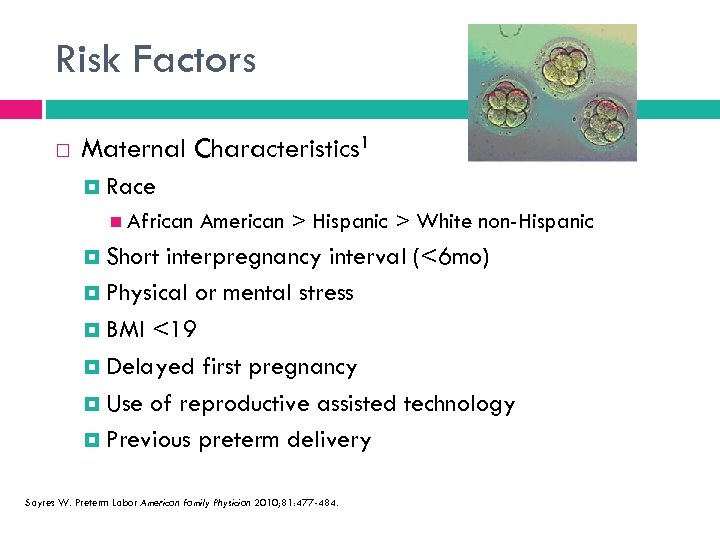 Risk Factors

Maternal Characteristics$^1$

Race

African American > Hispanic > White non-Hispanic

Short interpregnancy interval (<6mo)

Physical or mental stress

BMI <19

Delayed first pregnancy

Use of reproductive assisted technology

Previous preterm delivery

Sayres W. Preterm Labor American Family Physician 2010;81:477-484.